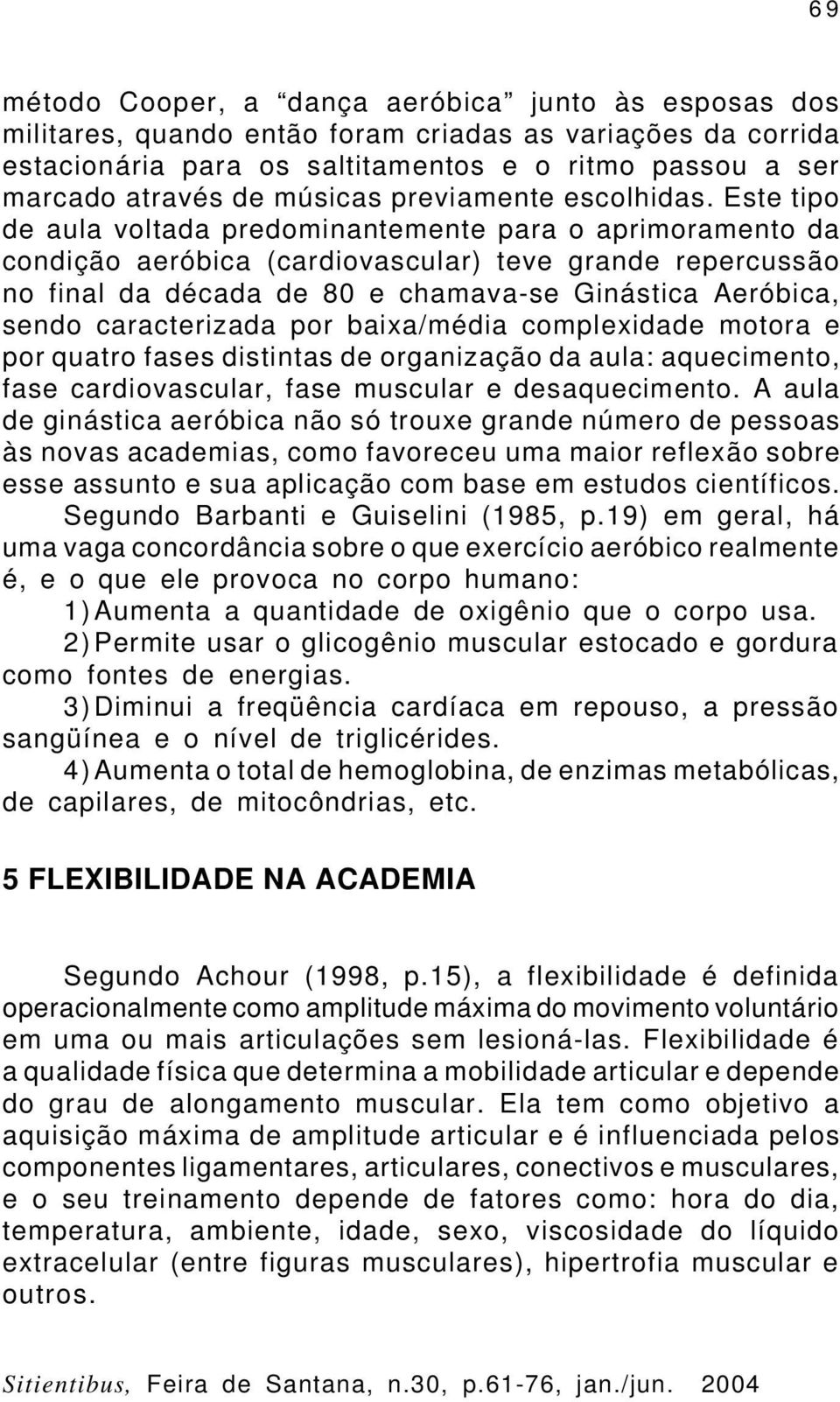 69

método Cooper, a “dança aeróbica” junto às esposas dos militares, quando então foram criadas as variações da corrida estacionária para os saltitamentos e o ritmo passou a ser marcado através de músicas previamente escolhidas. Este tipo de aula voltada predominantemente para o aprimoramento da condição aeróbica (cardiovascular) teve grande repercussão no final da década de 80 e chamava-se Ginástica Aeróbica, sendo caracterizada por baixa/média complexidade motora e por quatro fases distintas de organização da aula: aquecimento, fase cardiovascular, fase muscular e desaquecimento. A aula de ginástica aeróbica não só trouxe grande número de pessoas às novas academias, como favoreceu uma maior reflexão sobre esse assunto e sua aplicação com base em estudos científicos.

Segundo Barbanti e Guiselini (1985, p.19) em geral, há uma vaga concordância sobre o que exercício aeróbico realmente é, e o que ele provoca no corpo humano:

1) Aumenta a quantidade de oxigênio que o corpo usa.

2) Permite usar o glicogênio muscular estocado e gordura como fontes de energias.

3) Diminui a freqüência cardíaca em repouso, a pressão sangüínea e o nível de triglicérides.

4) Aumenta o total de hemoglobina, de enzimas metabólicas, de capilares, de mitocôndrias, etc.

5 FLEXIBILIDADE NA ACADEMIA

Segundo Achour (1998, p.15), a flexibilidade é definida operacionalmente como amplitude máxima do movimento voluntário em uma ou mais articulações sem lesioná-las. Flexibilidade é a qualidade física que determina a mobilidade articular e depende do grau de alongamento muscular. Ela tem como objetivo a aquisição máxima de amplitude articular e é influenciada pelos componentes ligamentares, articulares, conectivos e musculares, e o seu treinamento depende de fatores como: hora do dia, temperatura, ambiente, idade, sexo, viscosidade do líquido extracelular (entre figuras musculares), hipertrofia muscular e outros.

Sitientibus, Feira de Santana, n.30, p.61-76, jan./jun. 2004